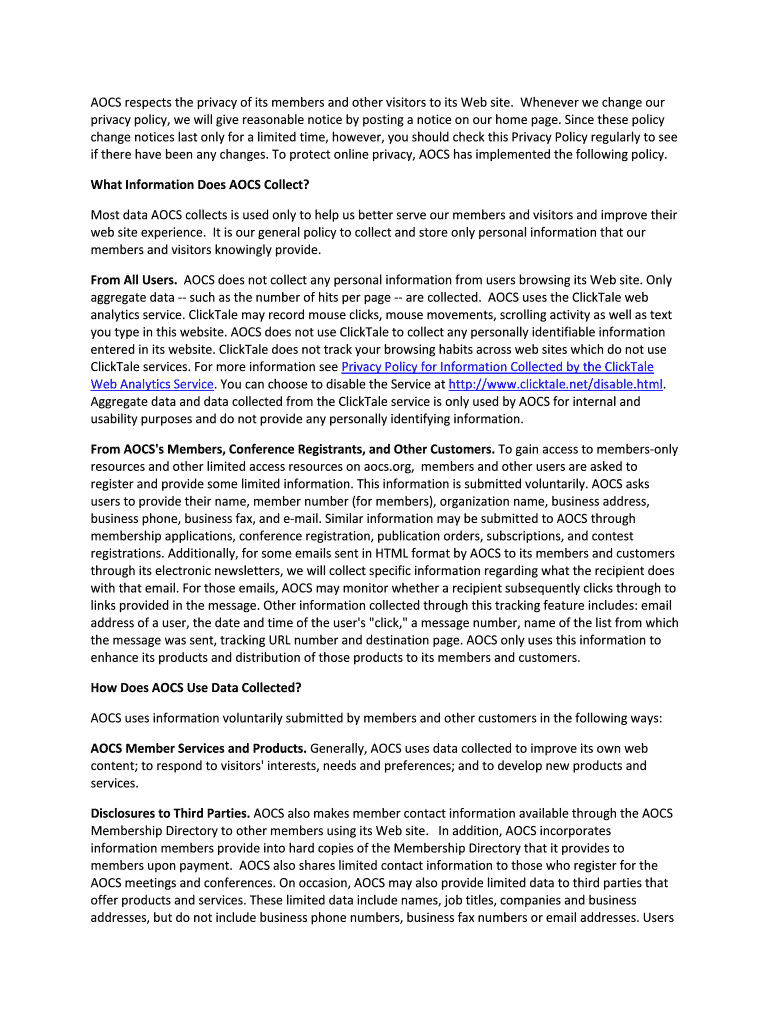 AOCS respects the privacy of its members and other visitors to its Web site. Whenever we change our privacy policy, we will give reasonable notice by posting a notice on our home page. Since these policy change notices last only for a limited time, however, you should check this Privacy Policy regularly to see if there have been any changes. To protect online privacy, AOCS has implemented the following policy.

What Information Does AOCS Collect?

Most data AOCS collects is used only to help us better serve our members and visitors and improve their web site experience. It is our general policy to collect and store only personal information that our members and visitors knowingly provide.

From All Users. AOCS does not collect any personal information from users browsing its Web site. Only aggregate data -- such as the number of hits per page -- are collected. AOCS uses the ClickTale web analytics service. ClickTale may record mouse clicks, mouse movements, scrolling activity as well as text you type in this website. AOCS does not use ClickTale to collect any personally identifiable information entered in its website. ClickTale does not track your browsing habits across web sites which do not use ClickTale services. For more information see Privacy Policy for Information Collected by the ClickTale Web Analytics Service. You can choose to disable the Service at http://www.clicktale.net/disable.html. Aggregate data and data collected from the ClickTale service is only used by AOCS for internal and usability purposes and do not provide any personally identifying information.

From AOCS's Members, Conference Registrants, and Other Customers. To gain access to members-only resources and other limited access resources on aocs.org, members and other users are asked to register and provide some limited information. This information is submitted voluntarily. AOCS asks users to provide their name, member number (for members), organization name, business address, business phone, business fax, and e-mail. Similar information may be submitted to AOCS through membership applications, conference registration, publication orders, subscriptions, and contest registrations. Additionally, for some emails sent in HTML format by AOCS to its members and customers through its electronic newsletters, we will collect specific information regarding what the recipient does with that email. For those emails, AOCS may monitor whether a recipient subsequently clicks through to links provided in the message. Other information collected through this tracking feature includes: email address of a user, the date and time of the user's "click," a message number, name of the list from which the message was sent, tracking URL number and destination page. AOCS only uses this information to enhance its products and distribution of those products to its members and customers.

How Does AOCS Use Data Collected?

AOCS uses information voluntarily submitted by members and other customers in the following ways:

AOCS Member Services and Products. Generally, AOCS uses data collected to improve its own web content; to respond to visitors' interests, needs and preferences; and to develop new products and services.

Disclosures to Third Parties. AOCS also makes member contact information available through the AOCS Membership Directory to other members using its Web site. In addition, AOCS incorporates information members provide into hard copies of the Membership Directory that it provides to members upon payment. AOCS also shares limited contact information to those who register for the AOCS meetings and conferences. On occasion, AOCS may also provide limited data to third parties that offer products and services. These limited data include names, job titles, companies and business addresses, but do not include business phone numbers, business fax numbers or email addresses. Users